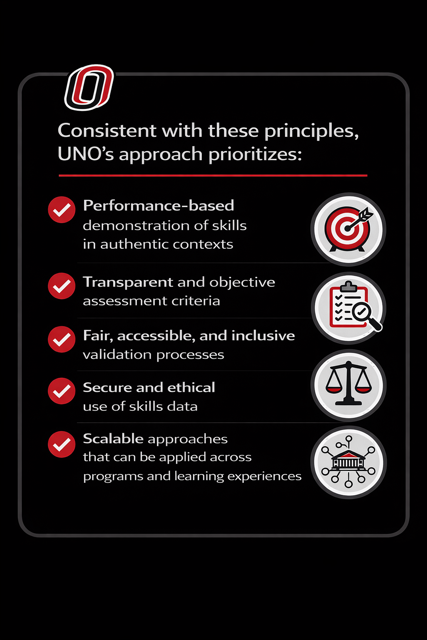 Consistent with these principles, UNO's approach prioritizes:

Performance-based demonstration of skills in authentic contexts

Transparent and objective assessment criteria

Fair, accessible, and inclusive validation processes

Secure and ethical use of skills data

Scalable approaches that can be applied across programs and learning experiences